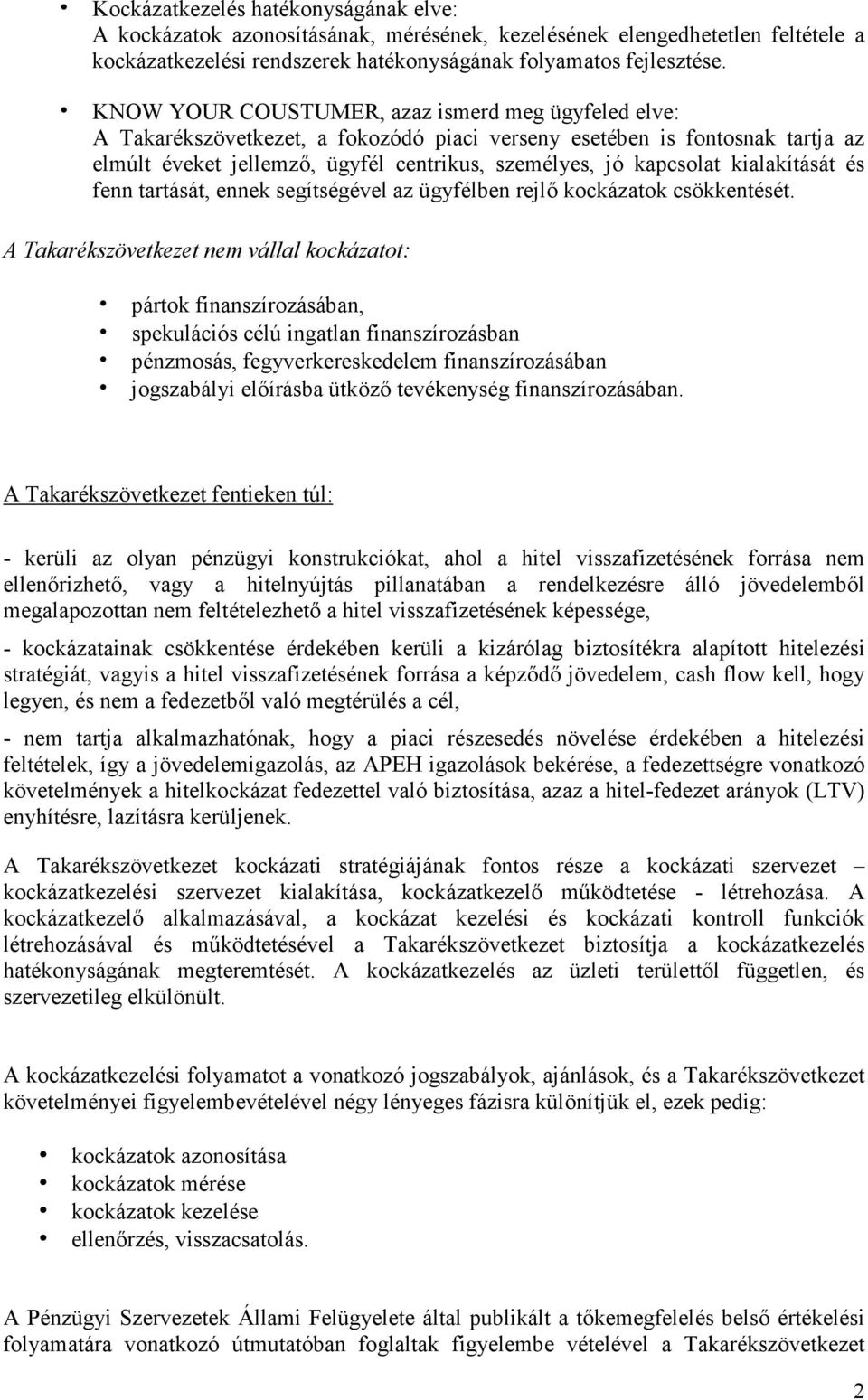 • Kockázatkezelés hatékonyságának elve:
A kockázatok azonosításának, mérésének, kezelésének elengedhetetlen feltétele a kockázatkezelési rendszerek hatékonyságának folyamatos fejlesztése.

• KNOW YOUR COUSTUMER, azaz ismerd meg ügyfeled elve:
A Takarékszövetkezet, a fokozódó piaci verseny esetében is fontosnak tartja az elmúlt éveket jellemző, ügyfél centrikus, személyes, jó kapcsolat kialakítását és fenn tartását, ennek segítségével az ügyfélben rejlő kockázatok csökkentését.

A Takarékszövetkezet nem vállal kockázatot:

• pártok finanszírozásában,
• spekulációs célú ingatlan finanszírozásban
• pénzmosás, fegyverkereskedelem finanszírozásában
• jogszabályi előírásba ütköző tevékenység finanszírozásában.

A Takarékszövetkezet fentieken túl:

- kerüli az olyan pénzügyi konstrukciókat, ahol a hitel visszafizetésének forrása nem ellenőrizhető, vagy a hitelnyújtás pillanatában a rendelkezésre álló jövedelemből megalapozottan nem feltételezhető a hitel visszafizetésének képessége,

- kockázatainak csökkentése érdekében kerüli a kizárólag biztosítékra alapított hitelezési stratégiát, vagyis a hitel visszafizetésének forrása a képződő jövedelem, cash flow kell, hogy legyen, és nem a fedezetből való megtérülés a cél,

- nem tartja alkalmazhatónak, hogy a piaci részesedés növelése érdekében a hitelezési feltételek, így a jövedelemigazolás, az APEH igazolások bekérése, a fedezettségre vonatkozó követelmények a hitelkockázat fedezettel való biztosítása, azaz a hitel-fedezet arányok (LTV) enyhítésre, lazításra kerüljenek.

A Takarékszövetkezet kockázati stratégiájának fontos része a kockázati szervezet – kockázatkezelési szervezet kialakítása, kockázatkezelő működtetése - létrehozása. A kockázatkezelő alkalmazásával, a kockázat kezelési és kockázati kontroll funkciók létrehozásával és működtetésével a Takarékszövetkezet biztosítja a kockázatkezelés hatékonyságának megteremtését. A kockázatkezelés az üzleti területtől független, és szervezetileg elkülönült.

A kockázatkezelési folyamatot a vonatkozó jogszabályok, ajánlások, és a Takarékszövetkezet követelményei figyelembevételével négy lényeges fázisra különítjük el, ezek pedig:

• kockázatok azonosítása
• kockázatok mérése
• kockázatok kezelése
• ellenőrzés, visszacsatolás.

A Pénzügyi Szervezetek Állami Felügyelete által publikált a tőkemegfelelés belső értékelési folyamatára vonatkozó útmutatóban foglaltak figyelembe vételével a Takarékszövetkezet

2